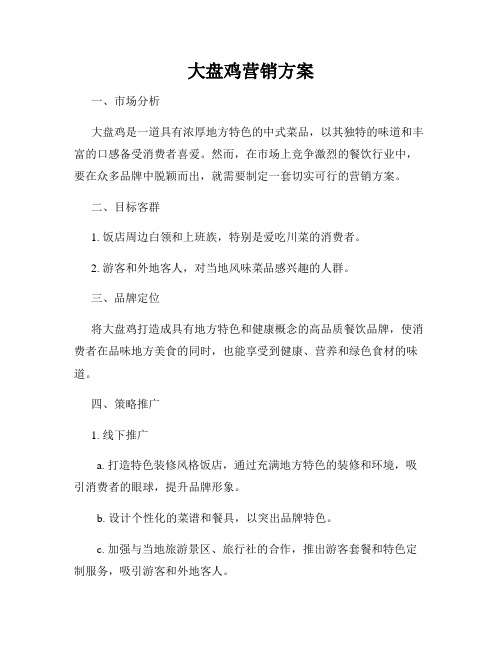 大盘鸡营销方案

一、市场分析

大盘鸡是一道具有浓厚地方特色的中式菜品，以其独特的味道和丰富的口感备受消费者喜爱。然而，在市场上竞争激烈的餐饮行业中，要在众多品牌中脱颖而出，就需要制定一套切实可行的营销方案。

二、目标客群

1. 饭店周边白领和上班族，特别是爱吃川菜的消费者。

2. 游客和外地客人，对当地风味菜品感兴趣的人群。

三、品牌定位

将大盘鸡打造成具有地方特色和健康概念的高品质餐饮品牌，使消费者在品味地方美食的同时，也能享受到健康、营养和绿色食材的味道。

四、策略推广

1. 线下推广

a. 打造特色装修风格饭店，通过充满地方特色的装修和环境，吸引消费者的眼球，提升品牌形象。

b. 设计个性化的菜谱和餐具，以突出品牌特色。

c. 加强与当地旅游景区、旅行社的合作，推出游客套餐和特色定制服务，吸引游客和外地客人。